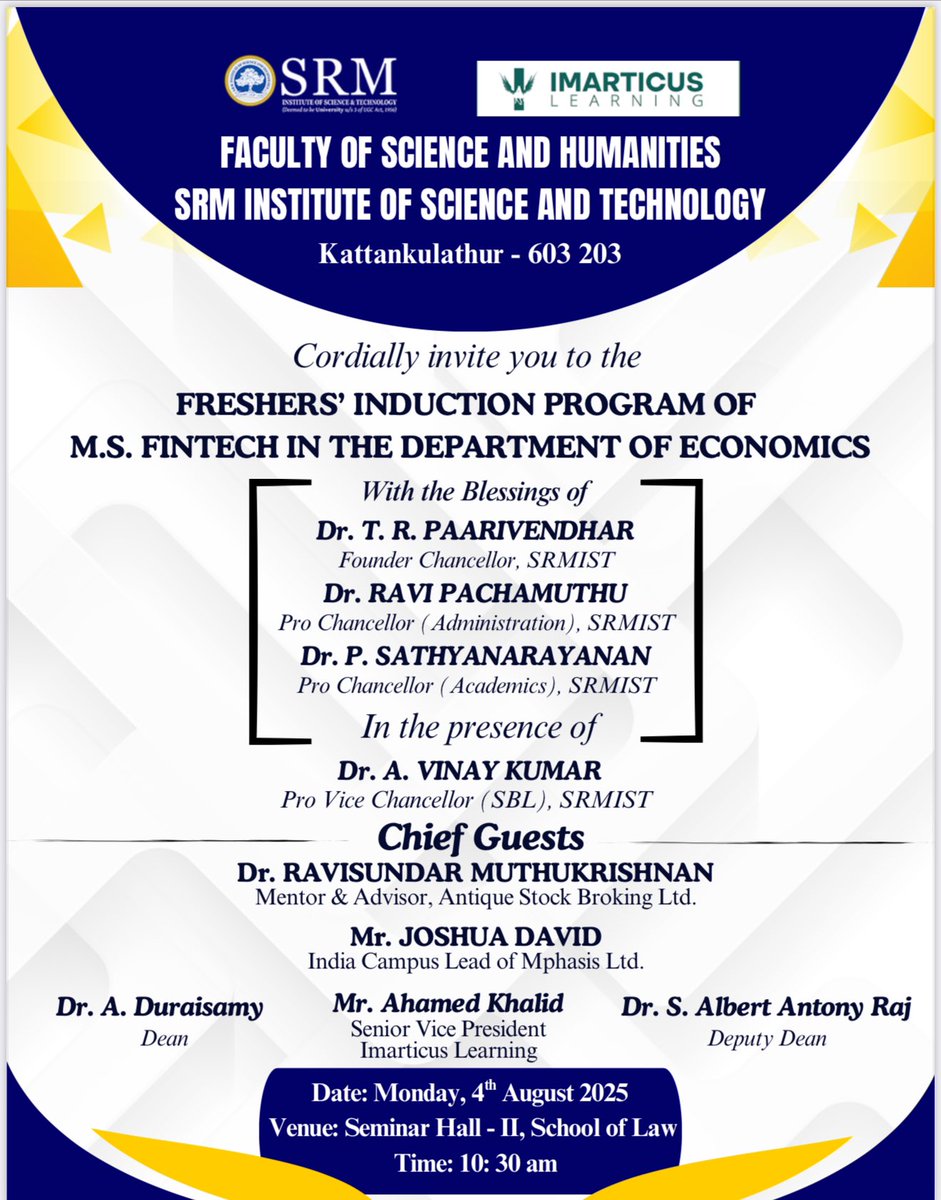 SRM
INSTITUTE OF SCIENCE & TECHNOLOGY
(Deemed to be University u/s 3 of UGC Act, 1956)

IMARTICUS LEARNING

FACULTY OF SCIENCE AND HUMANITIES
SRM INSTITUTE OF SCIENCE AND TECHNOLOGY
Kattankulathur - 603 203

Cordially invite you to the
FRESHERS' INDUCTION PROGRAM OF
M.S. FINTECH IN THE DEPARTMENT OF ECONOMICS

With the Blessings of
Dr. T. R. PAARIVENDHAR
Founder Chancellor, SRMIST
Dr. RAVI PACHAMUTHU
Pro Chancellor (Administration), SRMIST
Dr. P. SATHYANARAYANAN
Pro Chancellor (Academics), SRMIST
In the presence of
Dr. A. VINAY KUMAR
Pro Vice Chancellor (SBL), SRMIST

Chief Guests
Dr. RAVISUNDAR MUTHUKRISHNAN
Mentor & Advisor, Antique Stock Broking Ltd.

Mr. JOSHUA DAVID
India Campus Lead of Mphasis Ltd.

Dr. A. Duraisamy
Dean

Mr. Ahamed Khalid
Senior Vice President
Imarticus Learning

Dr. S. Albert Antony Raj
Deputy Dean

Date: Monday, 4$^{th}$ August 2025
Venue: Seminar Hall - II, School of Law
Time: 10: 30 am